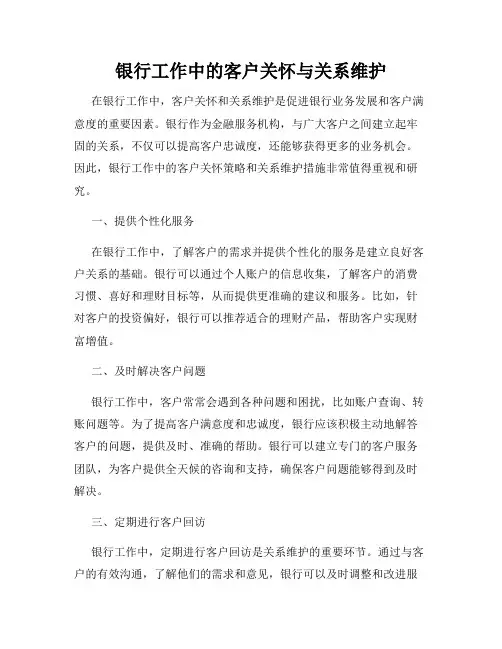 银行工作中的客户关怀与关系维护

在银行工作中，客户关怀和关系维护是促进银行业务发展和客户满意度的重要因素。银行作为金融服务机构，与广大客户之间建立起牢固的关系，不仅可以提高客户忠诚度，还能够获得更多的业务机会。因此，银行工作中的客户关怀策略和关系维护措施非常值得重视和研究。

一、提供个性化服务

在银行工作中，了解客户的需求并提供个性化的服务是建立良好客户关系的基础。银行可以通过个人账户的信息收集，了解客户的消费习惯、喜好和理财目标等，从而提供更准确的建议和服务。比如，针对客户的投资偏好，银行可以推荐适合的理财产品，帮助客户实现财富增值。

二、及时解决客户问题

银行工作中，客户常常会遇到各种问题和困扰，比如账户查询、转账问题等。为了提高客户满意度和忠诚度，银行应该积极主动地解答客户的问题，提供及时、准确的帮助。银行可以建立专门的客户服务团队，为客户提供全天候的咨询和支持，确保客户问题能够得到及时解决。

三、定期进行客户回访

银行工作中，定期进行客户回访是关系维护的重要环节。通过与客户的有效沟通，了解他们的需求和意见，银行可以及时调整和改进服